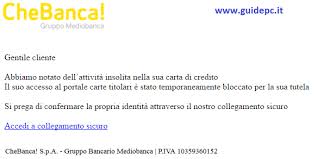 CheBanca!
Gruppo Mediobanca

www.guidepc.it

Gentile cliente

Abbiamo notato dell´attività insolita nella sua carta di credito
Il suo accesso al portale carte titolari è stato temporaneamente bloccato per la sua tutela

Si prega di confermare la propria identità attraverso il nostro collegamento sicuro

Accedi a collegamento sicuro

CheBanca! S.p.A. - Gruppo Bancario Mediobanca | P.IVA 10359360152